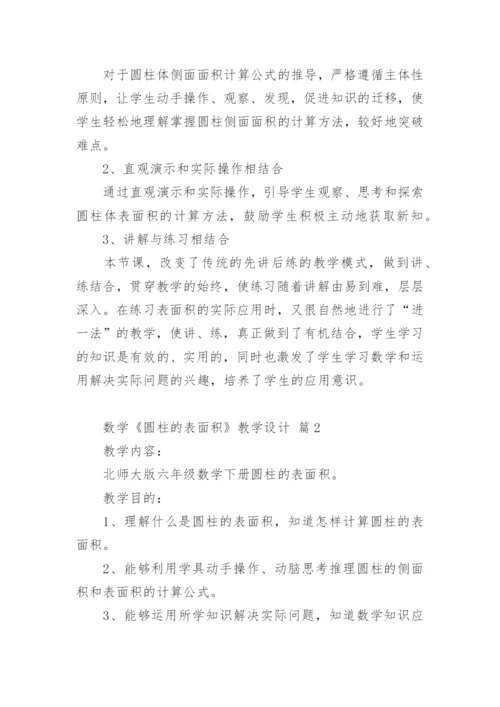 对于圆柱体侧面面积计算公式的推导，严格遵循主体性原则，让学生动手操作、观察、发现，促进知识的迁移，使学生轻松地理解掌握圆柱侧面面积的计算方法，较好地突破难点。

2、直观演示和实际操作相结合

通过直观演示和实际操作，引导学生观察、思考和探索圆柱体表面积的计算方法，鼓励学生积极主动地获取新知。

3、讲解与练习相结合

本节课，改变了传统的先讲后练的教学模式，做到讲、练结合，贯穿教学的始终，使练习随着讲解由易到难，层层深入。在练习表面积的实际应用时，又很自然地进行了“进一法”的教学，使讲、练，真正做到了有机结合，学生学习的知识是有效的、实用的，同时也激发了学生学习数学和运用解决实际问题的兴趣，培养了学生的应用意识。

数学《圆柱的表面积》教学设计 篇2

教学内容：

北师大版六年级数学下册圆柱的表面积。

教学目的：

1、理解什么是圆柱的表面积，知道怎样计算圆柱的表面积。

2、能够利用学具动手操作、动脑思考推理圆柱的侧面积和表面积的计算公式。

3、能够运用所学知识解决实际问题，知道数学知识应